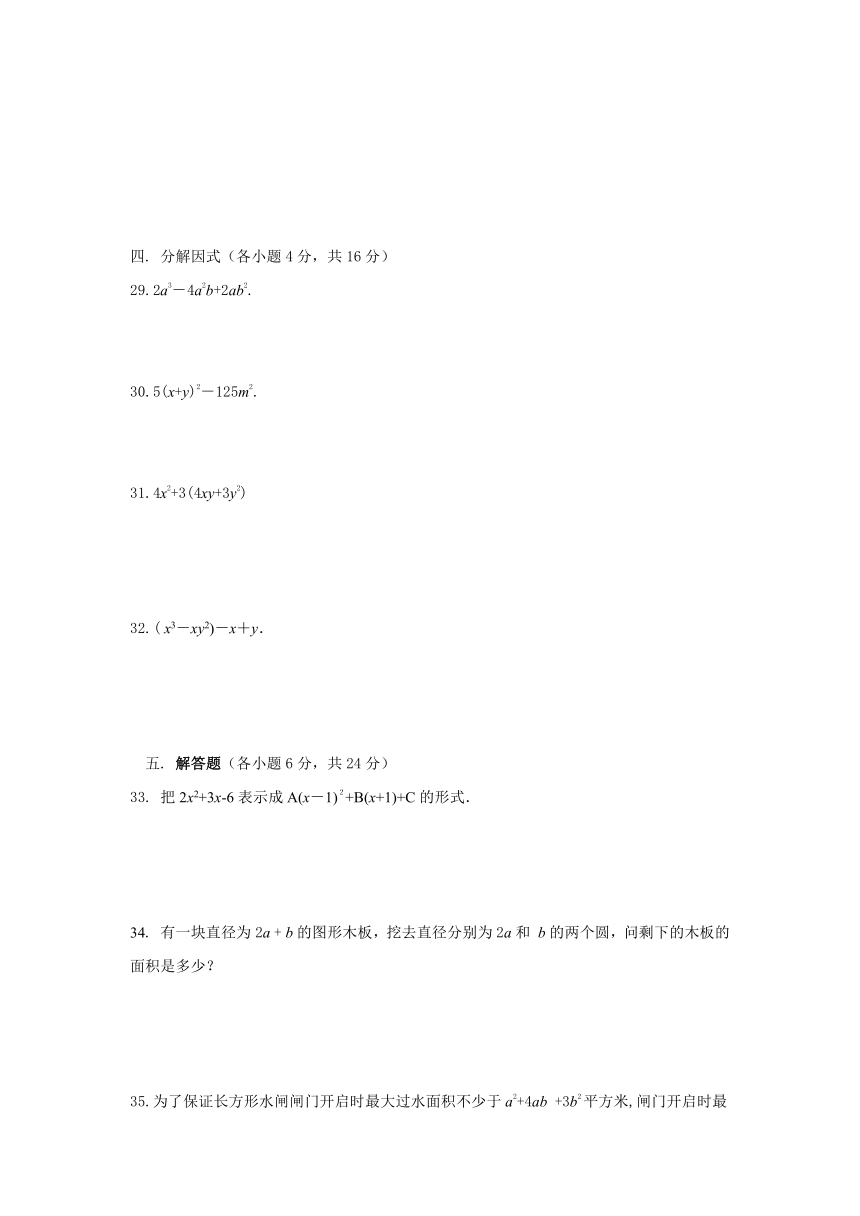 四. 分解因式（各小题 4 分，共 16 分）

29. $2a^3-4a^2b+2ab^2$.

30. $5(x+y)^2-125m^2$.

31. $4x^2+3(4xy+3y^2)$

32. $(x^3-xy^2)-x+y$.

五. 解答题（各小题 6 分，共 24 分）

33. 把 $2x^2+3x-6$ 表示成 $A(x-1)^2+B(x+1)+C$ 的形式.

34. 有一块直径为 $2a+b$ 的图形木板，挖去直径分别为 $2a$ 和 $b$ 的两个圆，问剩下的木板的面积是多少？

35. 为了保证长方形水闸闸门开启时最大过水面积不少于 $a^2+4ab+3b^2$ 平方米, 闸门开启时最